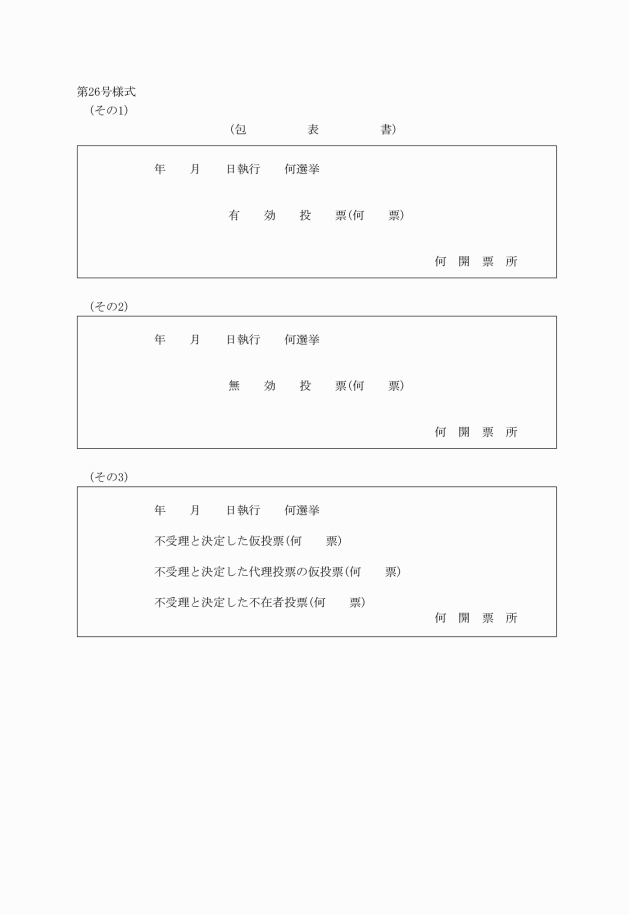 第26号様式
(その1)

(包　　　表　　　書)

年　　月　　日執行　　何選挙

有　　効　　投　　票(何　　票)

何　開　票　所

(その2)

年　　月　　日執行　　何選挙

無　　効　　投　　票(何　　票)

何　開　票　所

(その3)

年　　月　　日執行　　何選挙

不受理と決定した仮投票(何　　票)

不受理と決定した代理投票の仮投票(何　　票)

不受理と決定した不在者投票(何　　票)

何　開　票　所